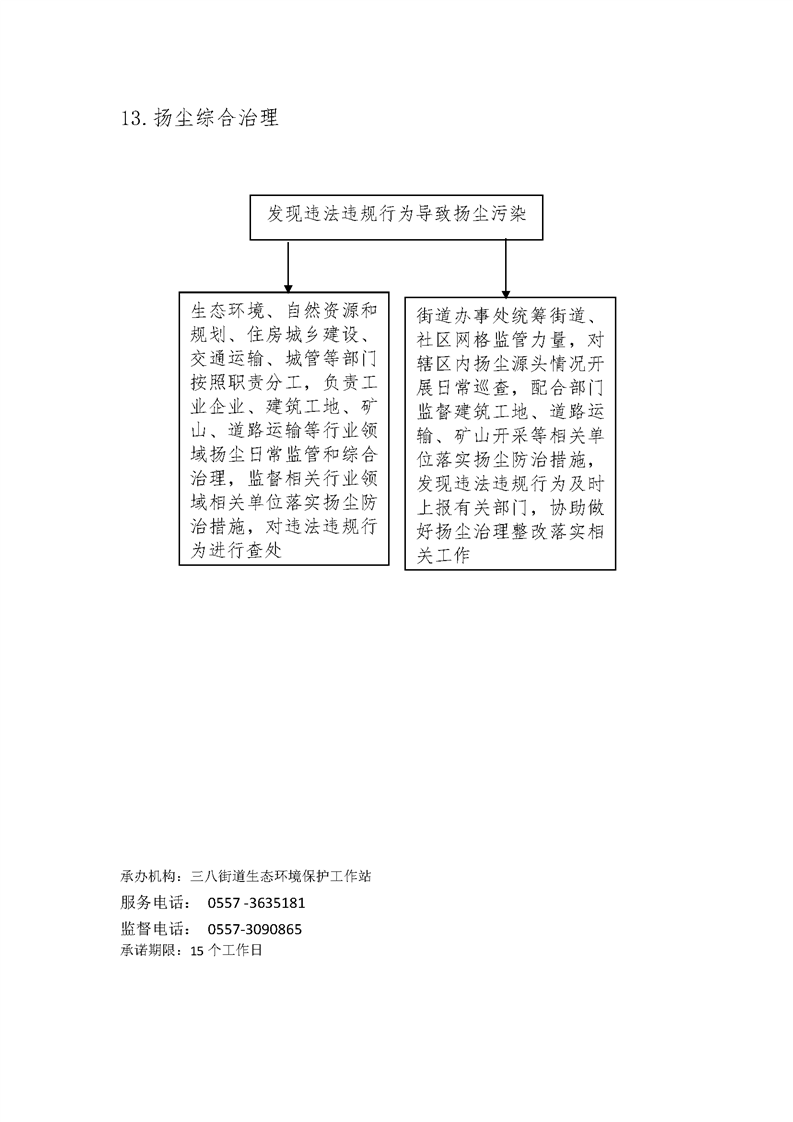 13.扬尘综合治理

发现违法违规行为导致扬尘污染

生态环境、自然资源和规划、住房城乡建设、交通运输、城管等部门按照职责分工，负责工业企业、建筑工地、矿山、道路运输等行业领域扬尘日常监管和综合治理，监督相关行业领域相关单位落实扬尘防治措施，对违法违规行为进行查处

街道办事处统筹街道、社区网格监管力量，对辖区内扬尘源头情况开展日常巡查，配合部门监督建筑工地、道路运输、矿山开采等相关单位落实扬尘防治措施，发现违法违规行为及时上报有关部门，协助做好扬尘治理整改落实相关工作

承办机构：三八街道生态环境保护工作站
服务电话： 0557 -3635181
监督电话： 0557-3090865
承诺期限：15 个工作日